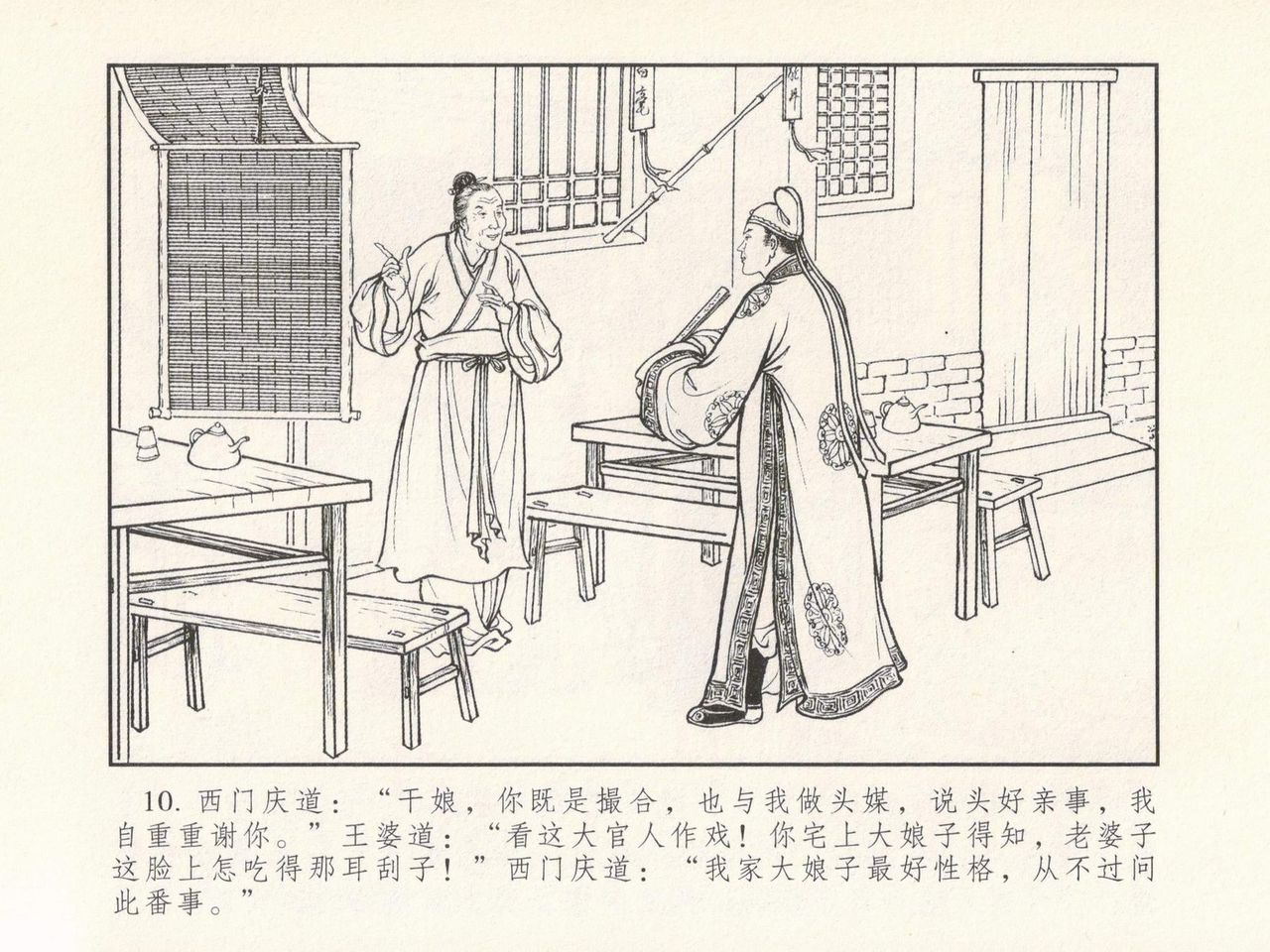 10.西门庆道：“干娘，你既是撮合，也与我做头媒，说头好亲事，我自重重谢你。”王婆道：“看这大官人作戏！你宅上大娘子得知，老婆子这脸上怎吃得那耳刮子！”西门庆道：“我家大娘子最好性格，从不过问此番事。”